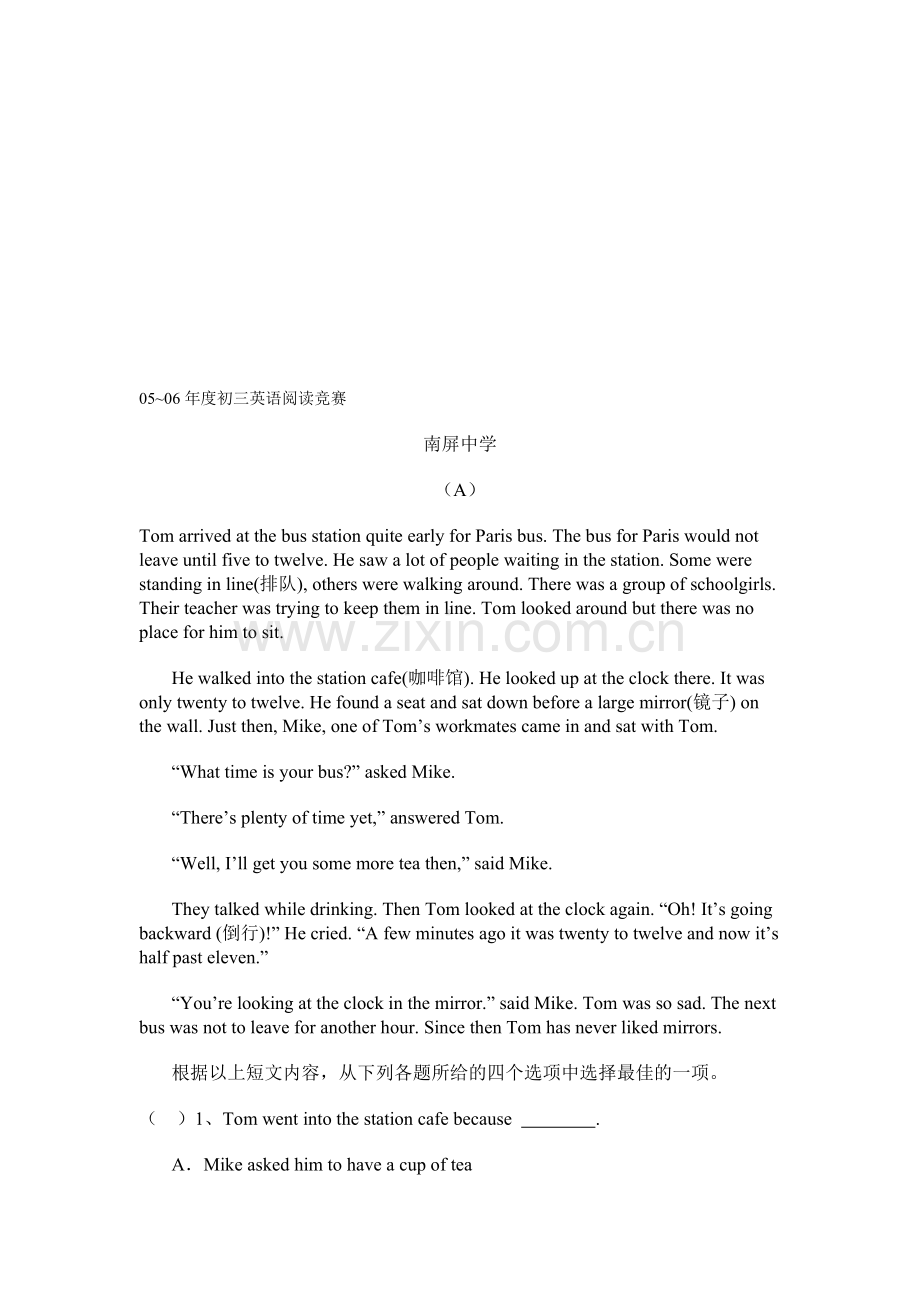 05~06 年度初三英语阅读竞赛

南屏中学

（A）

Tom arrived at the bus station quite early for Paris bus. The bus for Paris would not leave until five to twelve. He saw a lot of people waiting in the station. Some were standing in line(排队), others were walking around. There was a group of schoolgirls. Their teacher was trying to keep them in line. Tom looked around but there was no place for him to sit.

www.zixin.com.cn

He walked into the station cafe(咖啡馆). He looked up at the clock there. It was only twenty to twelve. He found a seat and sat down before a large mirror(镜子) on the wall. Just then, Mike, one of Tom’s workmates came in and sat with Tom.

“What time is your bus?” asked Mike.

“There’s plenty of time yet,” answered Tom.

“Well, I’ll get you some more tea then,” said Mike.

They talked while drinking. Then Tom looked at the clock again. “Oh! It’s going backward (倒行)!” He cried. “A few minutes ago it was twenty to twelve and now it’s half past eleven.”

“You’re looking at the clock in the mirror.” said Mike. Tom was so sad. The next bus was not to leave for another hour. Since then Tom has never liked mirrors.

根据以上短文内容，从下列各题所给的四个选项中选择最佳的一项。

（ ）1、Tom went into the station cafe because ________.

A．Mike asked him to have a cup of tea